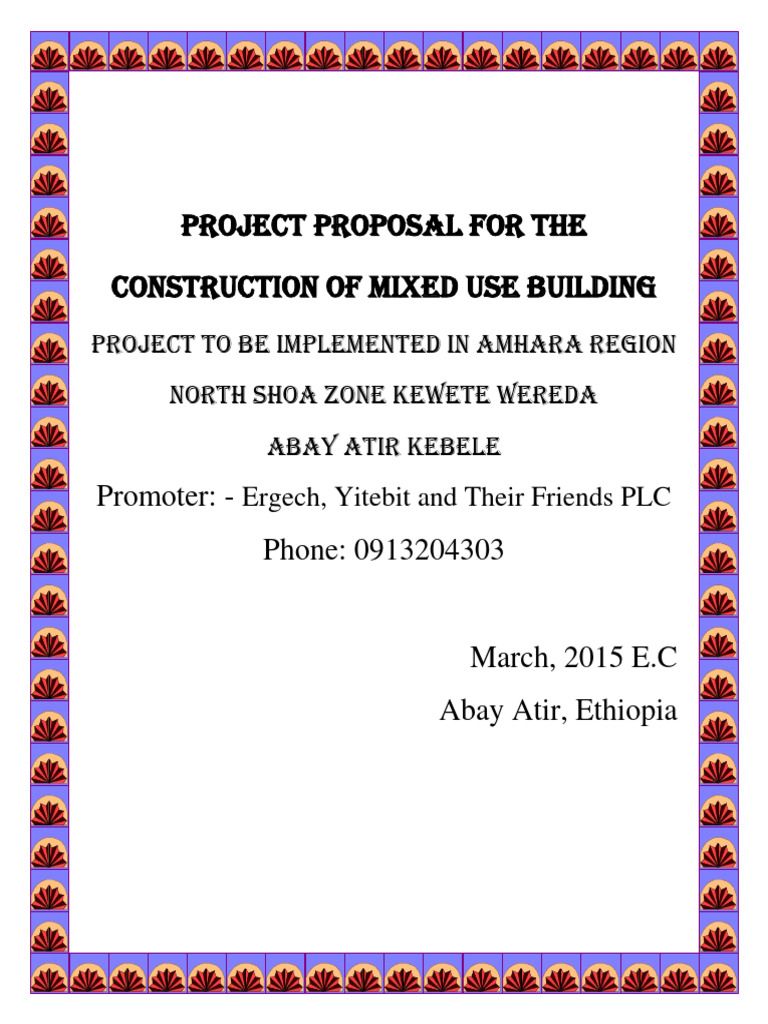 PROJECT PROPOSAL FOR THE CONSTRUCTION OF MIXED USE BUILDING

PROJECT TO BE IMPLEMENTED IN AMHARA REGION NORTH SHOA ZONE KEWETE WEREDA ABAY ATIR KEBELE

Promoter: - Ergech, Yitebit and Their Friends PLC

Phone: 0913204303

March, 2015 E.C

Abay Atir, Ethiopia